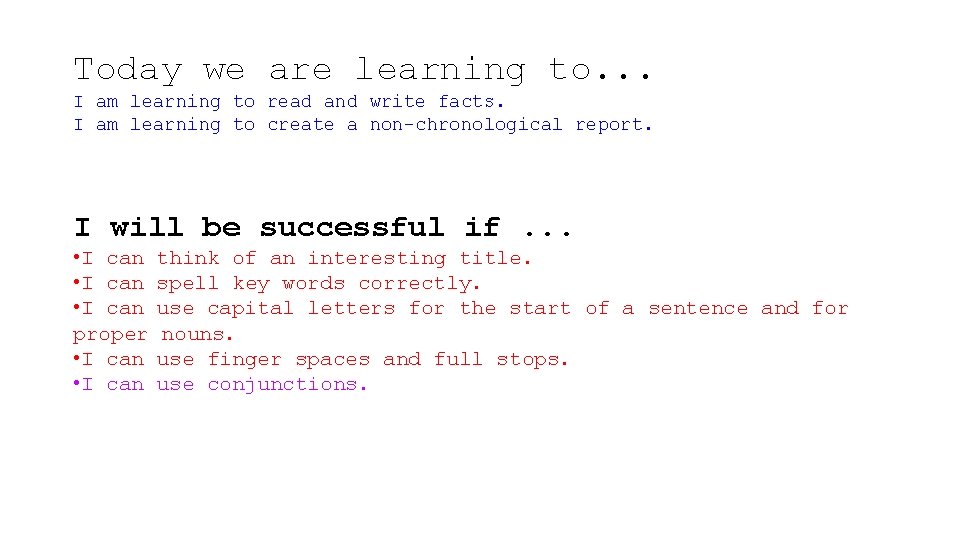 Today we are learning to...
I am learning to read and write facts.
I am learning to create a non-chronological report.

I will be successful if ...
•I can think of an interesting title.
•I can spell key words correctly.
•I can use capital letters for the start of a sentence and for proper nouns.
•I can use finger spaces and full stops.
•I can use conjunctions.